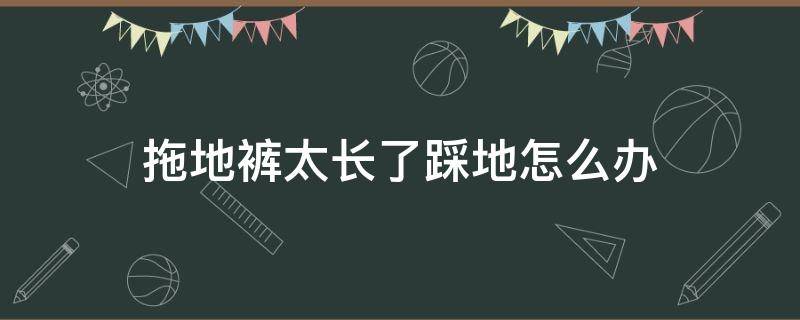 拖地裤太长了踩地怎么办